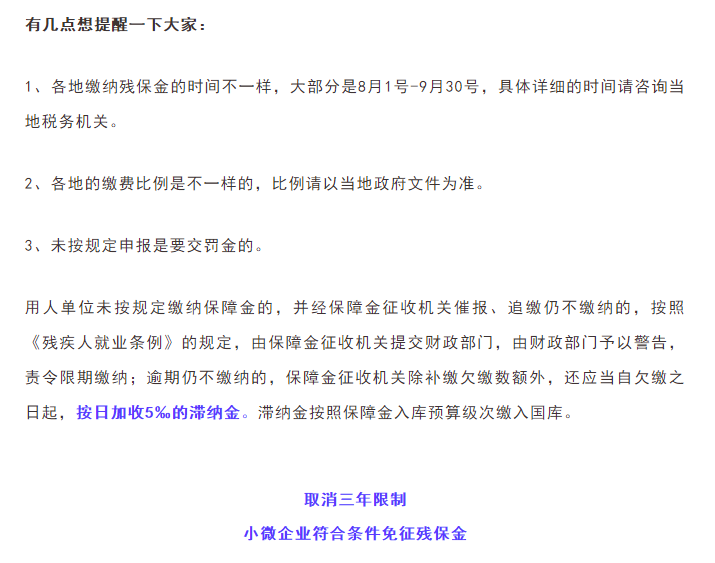 有几点想提醒一下大家：

1、各地缴纳残保金的时间不一样，大部分是8月1号-9月30号，具体详细的时间请咨询当地税务机关。

2、各地的缴费比例是不一样的，比例请以当地政府文件为准。

3、未按规定申报是要交罚金的。

用人单位未按规定缴纳保障金的，并经保障金征收机关催报、追缴仍不缴纳的，按照《残疾人就业条例》的规定，由保障金征收机关提交财政部门，由财政部门予以警告，责令限期缴纳；逾期仍不缴纳的，保障金征收机关除补缴欠缴数额外，还应当自欠缴之日起，按日加收5‰的滞纳金。滞纳金按照保障金入库预算级次缴入国库。

取消三年限制

小微企业符合条件免征残保金